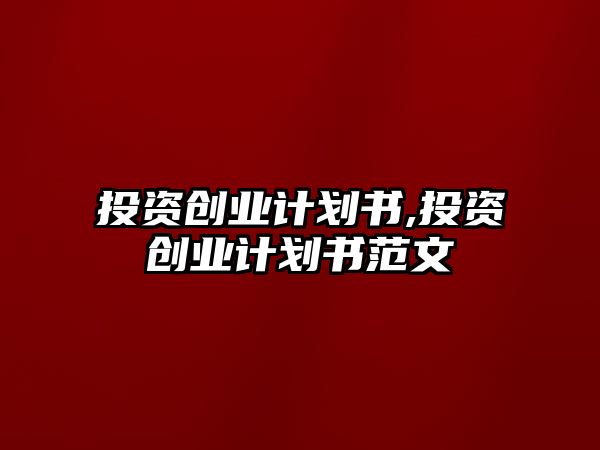 投资创业计划书,投资创业计划书范文